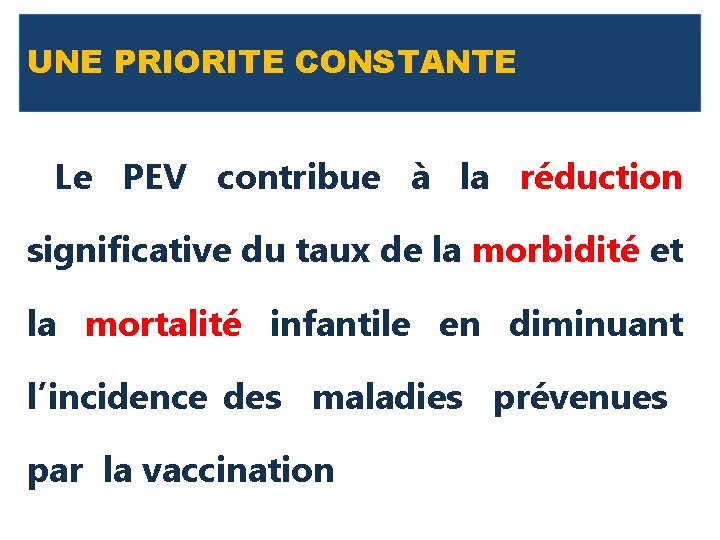 UNE PRIORITE CONSTANTE

Le PEV contribue à la réduction significative du taux de la morbidité et la mortalité infantile en diminuant l’incidence des maladies prévenues par la vaccination